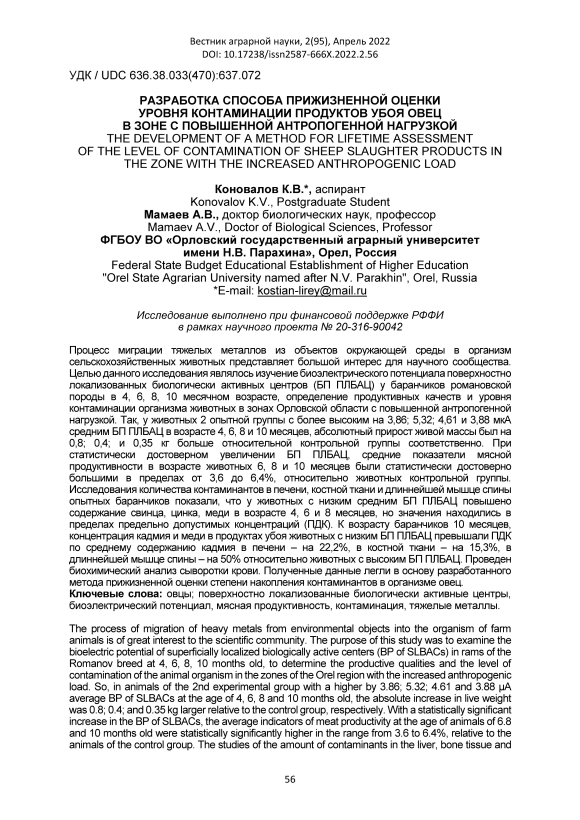 Вестник аграрной науки, 2(95), Апрель 2022
DOI: 10.17238/issn2587-666X.2022.2.56

УДК / UDC 636.38.033(470):637.072

РАЗРАБОТКА СПОСОБА ПРИЖИЗНЕННОЙ ОЦЕНКИ УРОВНЯ КОНТАМИНАЦИИ ПРОДУКТОВ УБОЯ ОВЕЦ В ЗОНЕ С ПОВЫШЕННОЙ АНТРОПОГЕННОЙ НАГРУЗКОЙ
THE DEVELOPMENT OF A METHOD FOR LIFETIME ASSESSMENT OF THE LEVEL OF CONTAMINATION OF SHEEP SLAUGHTER PRODUCTS IN THE ZONE WITH THE INCREASED ANTHROPOGENIC LOAD

Коновалов К.В.*, аспирант
Konovalov K.V., Postgraduate Student
Мамаев А.В., доктор биологических наук, профессор
Mamaev A.V., Doctor of Biological Sciences, Professor
ФГБОУ ВО «Орловский государственный аграрный университет имени Н.В. Парахина», Орел, Россия
Federal State Budget Educational Establishment of Higher Education "Orel State Agrarian University named after N.V. Parakhin", Orel, Russia
*E-mail: kostian-lirey@mail.ru

Исследование выполнено при финансовой поддержке РФФИ в рамках научного проекта № 20-316-90042

Процесс миграции тяжелых металлов из объектов окружающей среды в организм сельскохозяйственных животных представляет большой интерес для научного сообщества. Целью данного исследования являлось изучение биоэлектрического потенциала поверхностно локализованных биологически активных центров (БП ПЛБАЦ) у баранчиков романовской породы в 4, 6, 8, 10 месячном возрасте, определение продуктивных качеств и уровня контаминации организма животных в зонах Орловской области с повышенной антропогенной нагрузкой. Так, у животных 2 опытной группы с более высоким на 3,86; 5,32; 4,61 и 3,88 мкА средним БП ПЛБАЦ в возрасте 4, 6, 8 и 10 месяцев, абсолютный прирост живой массы был на 0,8; 0,4; и 0,35 кг больше относительной контрольной группы соответственно. При статистически достоверном увеличении БП ПЛБАЦ, средние показатели мясной продуктивности в возрасте животных 6, 8 и 10 месяцев были статистически достоверно большими в пределах от 3,6 до 6,4%, относительно животных контрольной группы. Исследования количества контаминантов в печени, костной ткани и длиннейшей мышце спины опытных баранчиков показали, что у животных с низким средним БП ПЛБАЦ повышено содержание свинца, цинка, меди в возрасте 4, 6 и 8 месяцев, но значения находились в пределах предельно допустимых концентраций (ПДК). К возрасту баранчиков 10 месяцев, концентрация кадмия и меди в продуктах убоя животных с низким БП ПЛБАЦ превышали ПДК по среднему содержанию кадмия в печени – на 22,2%, в костной ткани – на 15,3%, в длиннейшей мышце спины – на 50% относительно животных с высоким БП ПЛБАЦ. Проведен биохимический анализ сыворотки крови. Полученные данные легли в основу разработанного метода прижизненной оценки степени накопления контаминантов в организме овец.
Ключевые слова: овцы; поверхностно локализованные биологически активные центры, биоэлектрический потенциал, мясная продуктивность, контаминация, тяжелые металлы.

The process of migration of heavy metals from environmental objects into the organism of farm animals is of great interest to the scientific community. The purpose of this study was to examine the bioelectric potential of superficially localized biologically active centers (BP of SLBACs) in rams of the Romanov breed at 4, 6, 8, 10 months old, to determine the productive qualities and the level of contamination of the animal organism in the zones of the Orel region with the increased anthropogenic load. So, in animals of the 2nd experimental group with a higher by 3.86; 5.32; 4.61 and 3.88 μA average BP of SLBACs at the age of 4, 6, 8 and 10 months old, the absolute increase in live weight was 0.8; 0.4; and 0.35 kg larger relative to the control group, respectively. With a statistically significant increase in the BP of SLBACs, the average indicators of meat productivity at the age of animals of 6.8 and 10 months old were statistically significantly higher in the range from 3.6 to 6.4%, relative to the animals of the control group. The studies of the amount of contaminants in the liver, bone tissue and

56